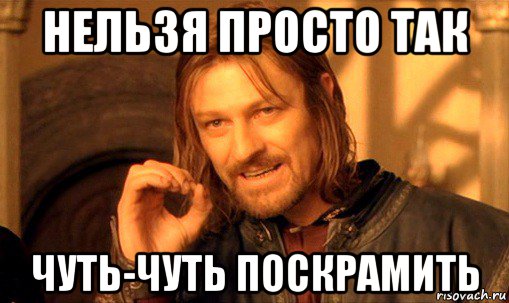 НЕЛЬЗЯ ПРОСТО ТАК

ЧУТЬ-ЧУТЬ ПОСКРАМИТЬ

risovach.ru